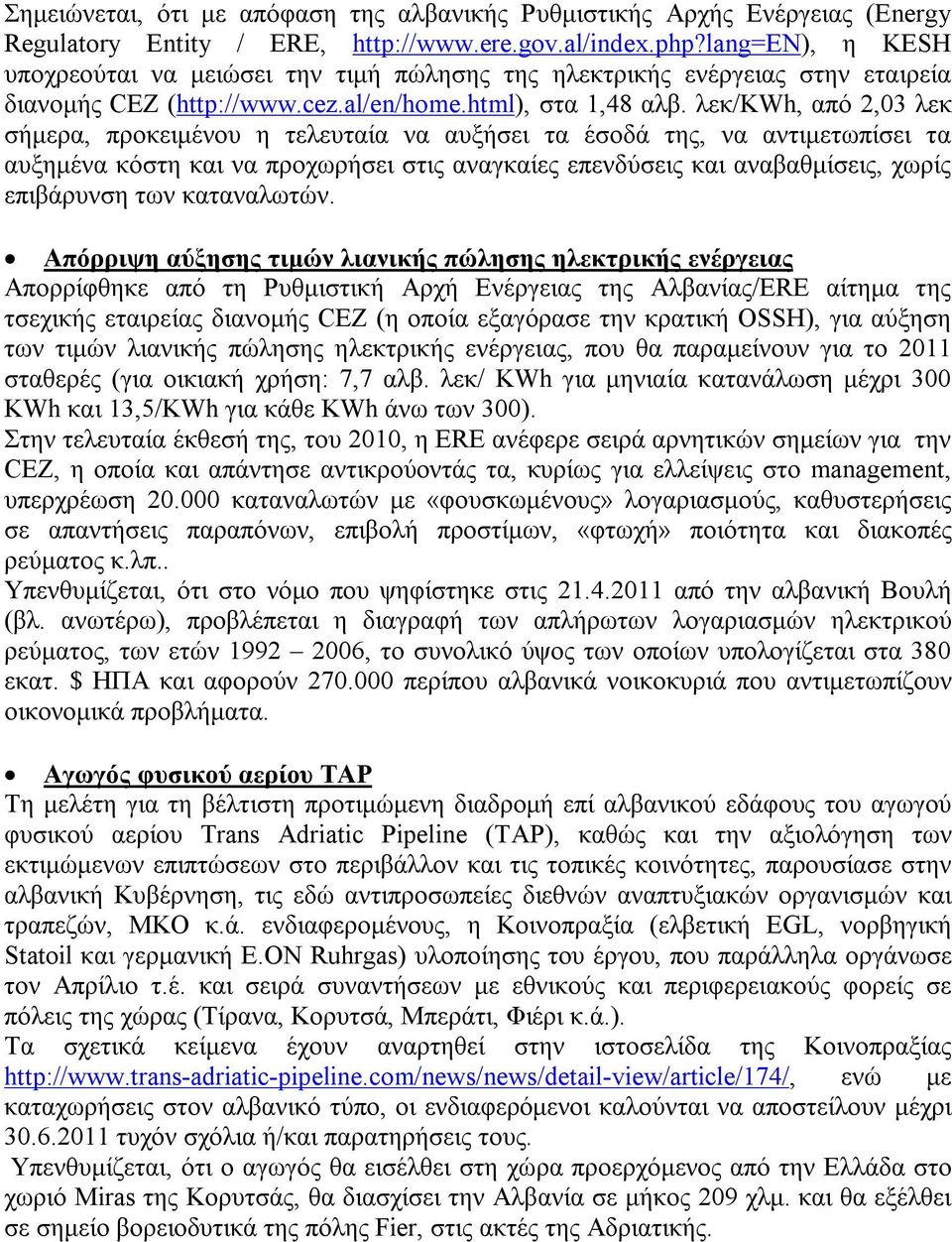 Σημειώνεται, ότι με απόφαση της αλβανικής Ρυθμιστικής Αρχής Ενέργειας (Energy Regulatory Entity / ERE, http://www.ere.gov.al/index.php?lang=EN), η KESH υποχρεούται να μειώσει την τιμή πώλησης της ηλεκτρικής ενέργειας στην εταιρεία διανομής CEZ (http://www.cez.al/en/home.html), στα 1,48 αλβ. λεκ/KWh, από 2,03 λεκ σήμερα, προκειμένου η τελευταία να αυξήσει τα έσοδά της, να αντιμετωπίσει τα αυξημένα κόστη και να προχωρήσει στις αναγκαίες επενδύσεις και αναβαθμίσεις, χωρίς επιβάρυνση των καταναλωτών.

• Απόρριψη αύξησης τιμών λιανικής πώλησης ηλεκτρικής ενέργειας
Απορρίφθηκε από τη Ρυθμιστική Αρχή Ενέργειας της Αλβανίας/ERE αίτημα της τσεχικής εταιρείας διανομής CEZ (η οποία εξαγόρασε την κρατική OSSH), για αύξηση των τιμών λιανικής πώλησης ηλεκτρικής ενέργειας, που θα παραμείνουν για το 2011 σταθερές (για οικιακή χρήση: 7,7 αλβ. λεκ/ KWh για μηνιαία κατανάλωση μέχρι 300 KWh και 13,5/KWh για κάθε KWh άνω των 300).
Στην τελευταία έκθεσή της, του 2010, η ERE ανέφερε σειρά αρνητικών σημείων για την CEZ, η οποία και απάντησε αντικρούοντάς τα, κυρίως για ελλείψεις στο management, υπερχρέωση 20.000 καταναλωτών με «φουσκωμένους» λογαριασμούς, καθυστερήσεις σε απαντήσεις παραπόνων, επιβολή προστίμων, «φτωχή» ποιότητα και διακοπές ρεύματος κ.λπ..
Υπενθυμίζεται, ότι στο νόμο που ψηφίστηκε στις 21.4.2011 από την αλβανική Βουλή (βλ. ανωτέρω), προβλέπεται η διαγραφή των απλήρωτων λογαριασμών ηλεκτρικού ρεύματος, των ετών 1992 – 2006, το συνολικό ύψος των οποίων υπολογίζεται στα 380 εκατ. $ ΗΠΑ και αφορούν 270.000 περίπου αλβανικά νοικοκυριά που αντιμετωπίζουν οικονομικά προβλήματα.

• Αγωγός φυσικού αερίου TAP
Τη μελέτη για τη βέλτιστη προτιμώμενη διαδρομή επί αλβανικού εδάφους του αγωγού φυσικού αερίου Trans Adriatic Pipeline (TAP), καθώς και την αξιολόγηση των εκτιμώμενων επιπτώσεων στο περιβάλλον και τις τοπικές κοινότητες, παρουσίασε στην αλβανική Κυβέρνηση, τις εδώ αντιπροσωπείες διεθνών αναπτυξιακών οργανισμών και τραπεζών, ΜΚΟ κ.ά. ενδιαφερομένους, η Κοινοπραξία (ελβετική EGL, νορβηγική Statoil και γερμανική E.ON Ruhrgas) υλοποίησης του έργου, που παράλληλα οργάνωσε τον Απρίλιο τ.έ. και σειρά συναντήσεων με εθνικούς και περιφερειακούς φορείς σε πόλεις της χώρας (Τίρανα, Κορυτσά, Μπεράτι, Φιέρι κ.ά.).
Τα σχετικά κείμενα έχουν αναρτηθεί στην ιστοσελίδα της Κοινοπραξίας http://www.trans-adriatic-pipeline.com/news/news/detail-view/article/174/, ενώ με καταχωρήσεις στον αλβανικό τύπο, οι ενδιαφερόμενοι καλούνται να αποστείλουν μέχρι 30.6.2011 τυχόν σχόλια ή/και παρατηρήσεις τους.
Υπενθυμίζεται, ότι ο αγωγός θα εισέλθει στη χώρα προερχόμενος από την Ελλάδα στο χωριό Miras της Κορυτσάς, θα διασχίσει την Αλβανία σε μήκος 209 χλμ. και θα εξέλθει σε σημείο βορειοδυτικά της πόλης Fier, στις ακτές της Αδριατικής.